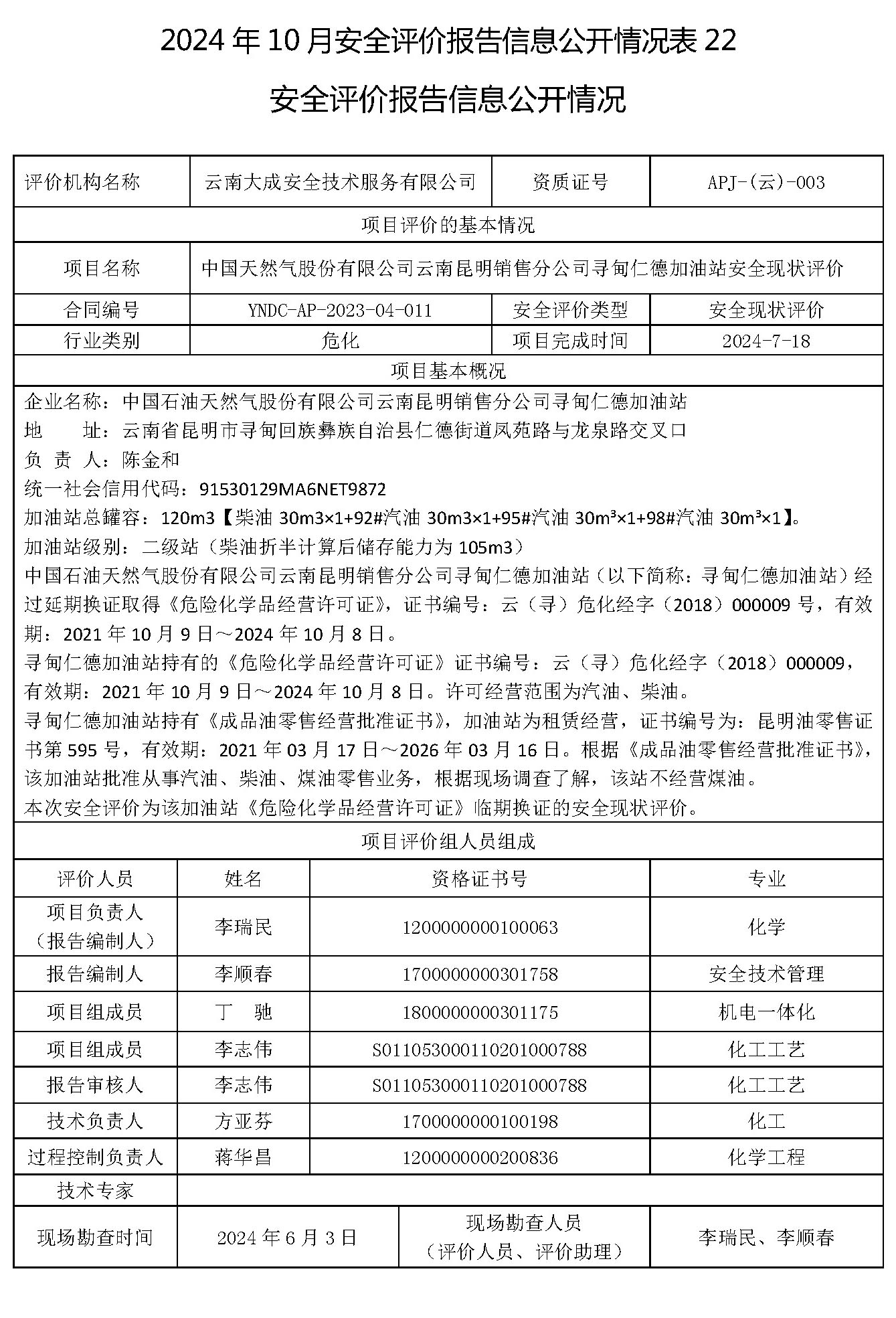 2024 年 10 月安全评价报告信息公开情况表 22

安全评价报告信息公开情况

| 评价机构名称 | 云南大成安全技术服务有限公司 | 资质证号 | APJ-(云)-003 |
|---|---|---|---|
| 项目评价的基本情况 | | | |
| 项目名称 | 中国天然气股份有限公司云南昆明销售分公司寻甸仁德加油站安全现状评价 | | |
| 合同编号 | YNDC-AP-2023-04-011 | 安全评价类型 | 安全现状评价 |
| 行业类别 | 危化 | 项目完成时间 | 2024-7-18 |
| 项目基本概况 | | | |

企业名称：中国石油天然气股份有限公司云南昆明销售分公司寻甸仁德加油站
地　　址：云南省昆明市寻甸回族彝族自治县仁德街道凤苑路与龙泉路交叉口
负 责 人：陈金和
统一社会信用代码：91530129MA6NET9872
加油站总罐容：120m3【柴油 30m3×1+92#汽油 30m3×1+95#汽油 30m³×1+98#汽油 30m³×1】。
加油站级别：二级站（柴油折半计算后储存能力为 105m3）
中国石油天然气股份有限公司云南昆明销售分公司寻甸仁德加油站（以下简称：寻甸仁德加油站）经过延期换证取得《危险化学品经营许可证》，证书编号：云（寻）危化经字（2018）000009 号，有效期：2021 年 10 月 9 日～2024 年 10 月 8 日。
寻甸仁德加油站持有的《危险化学品经营许可证》证书编号：云（寻）危化经字（2018）000009，有效期：2021 年 10 月 9 日～2024 年 10 月 8 日。许可经营范围为汽油、柴油。
寻甸仁德加油站持有《成品油零售经营批准证书》，加油站为租赁经营，证书编号为：昆明油零售证书第 595 号，有效期：2021 年 03 月 17 日～2026 年 03 月 16 日。根据《成品油零售经营批准证书》，该加油站批准从事汽油、柴油、煤油零售业务，根据现场调查了解，该站不经营煤油。
本次安全评价为该加油站《危险化学品经营许可证》临期换证的安全现状评价。

项目评价组人员组成

| 评价人员 | 姓名 | 资格证书号 | 专业 |
|---|---|---|---|
| 项目负责人（报告编制人） | 李瑞民 | 1200000000100063 | 化学 |
| 报告编制人 | 李顺春 | 1700000000301758 | 安全技术管理 |
| 项目组成员 | 丁　驰 | 1800000000301175 | 机电一体化 |
| 项目组成员 | 李志伟 | S011053000110201000788 | 化工工艺 |
| 报告审核人 | 李志伟 | S011053000110201000788 | 化工工艺 |
| 技术负责人 | 方亚芬 | 1700000000100198 | 化工 |
| 过程控制负责人 | 蒋华昌 | 1200000000200836 | 化学工程 |
| 技术专家 | | | |

| 现场勘查时间 | 2024 年 6 月 3 日 | 现场勘查人员（评价人员、评价助理） | 李瑞民、李顺春 |
|---|---|---|---|